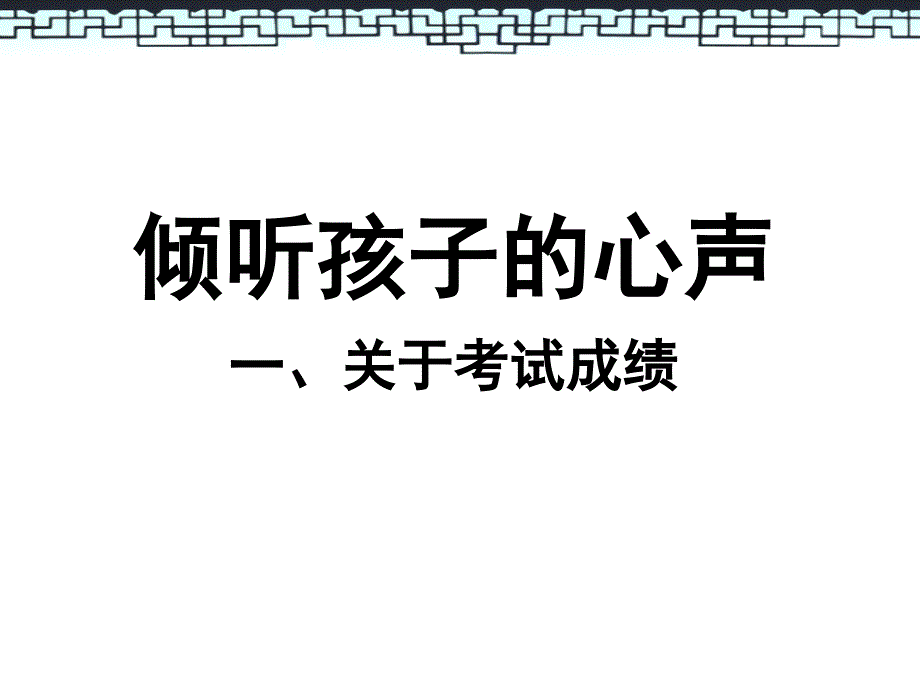 倾听孩子的心声

一、关于考试成绩